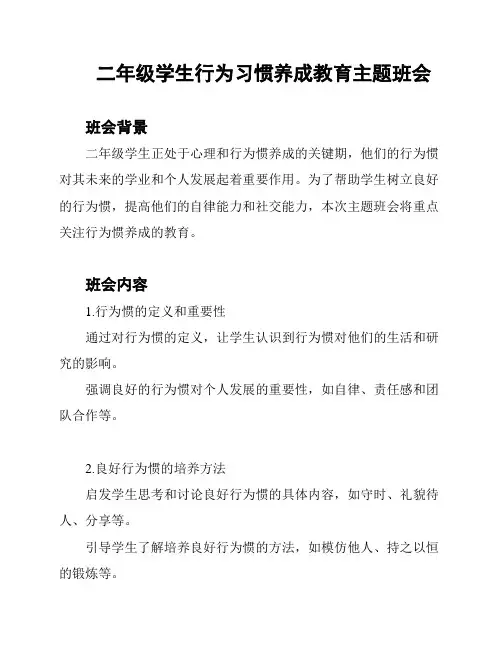 二年级学生行为习惯养成教育主题班会

班会背景

二年级学生正处于心理和行为惯养成的关键期，他们的行为惯对其未来的学业和个人发展起着重要作用。为了帮助学生树立良好的行为惯，提高他们的自律能力和社交能力，本次主题班会将重点关注行为惯养成的教育。

班会内容

1.行为惯的定义和重要性

通过对行为惯的定义，让学生认识到行为惯对他们的生活和研究的影响。

强调良好的行为惯对个人发展的重要性，如自律、责任感和团队合作等。

2.良好行为惯的培养方法

启发学生思考和讨论良好行为惯的具体内容，如守时、礼貌待人、分享等。

引导学生了解培养良好行为惯的方法，如模仿他人、持之以恒的锻炼等。